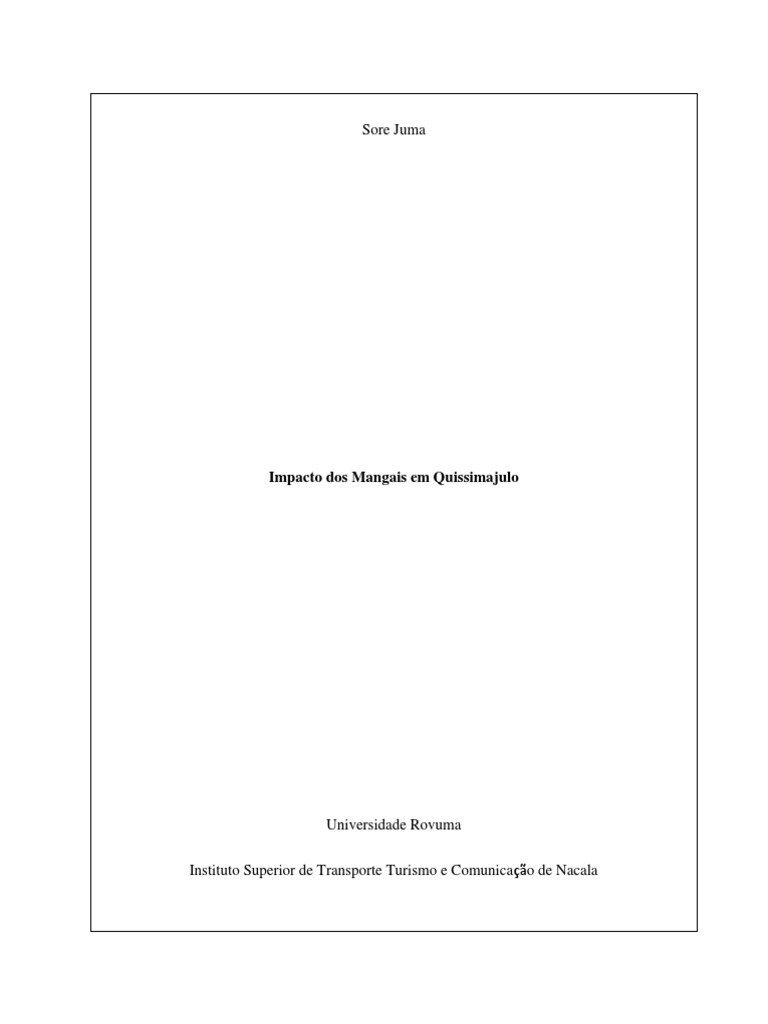 Sore Juma

Impacto dos Mangais em Quissimajulo

Universidade Rovuma

Instituto Superior de Transporte Turismo e Comunicação de Nacala